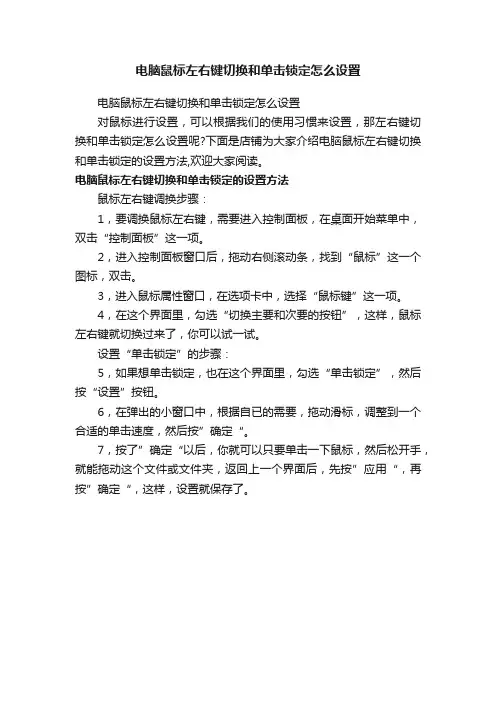 电脑鼠标左右键切换和单击锁定怎么设置

电脑鼠标左右键切换和单击锁定怎么设置

对鼠标进行设置，可以根据我们的使用习惯来设置，那左右键切换和单击锁定怎么设置呢?下面是店铺为大家介绍电脑鼠标左右键切换和单击锁定的设置方法,欢迎大家阅读。

电脑鼠标左右键切换和单击锁定的设置方法

鼠标左右键调换步骤：

1，要调换鼠标左右键，需要进入控制面板，在桌面开始菜单中，双击“控制面板”这一项。

2，进入控制面板窗口后，拖动右侧滚动条，找到“鼠标”这一个图标，双击。

3，进入鼠标属性窗口，在选项卡中，选择“鼠标键”这一项。

4，在这个界面里，勾选“切换主要和次要的按钮”，这样，鼠标左右键就切换过来了，你可以试一试。

设置“单击锁定”的步骤：

5，如果想单击锁定，也在这个界面里，勾选“单击锁定”，然后按“设置”按钮。

6，在弹出的小窗口中，根据自已的需要，拖动滑标，调整到一个合适的单击速度，然后按”确定“。

7，按了”确定“以后，你就可以只要单击一下鼠标，然后松开手，就能拖动这个文件或文件夹，返回上一个界面后，先按”应用“，再按”确定“，这样，设置就保存了。